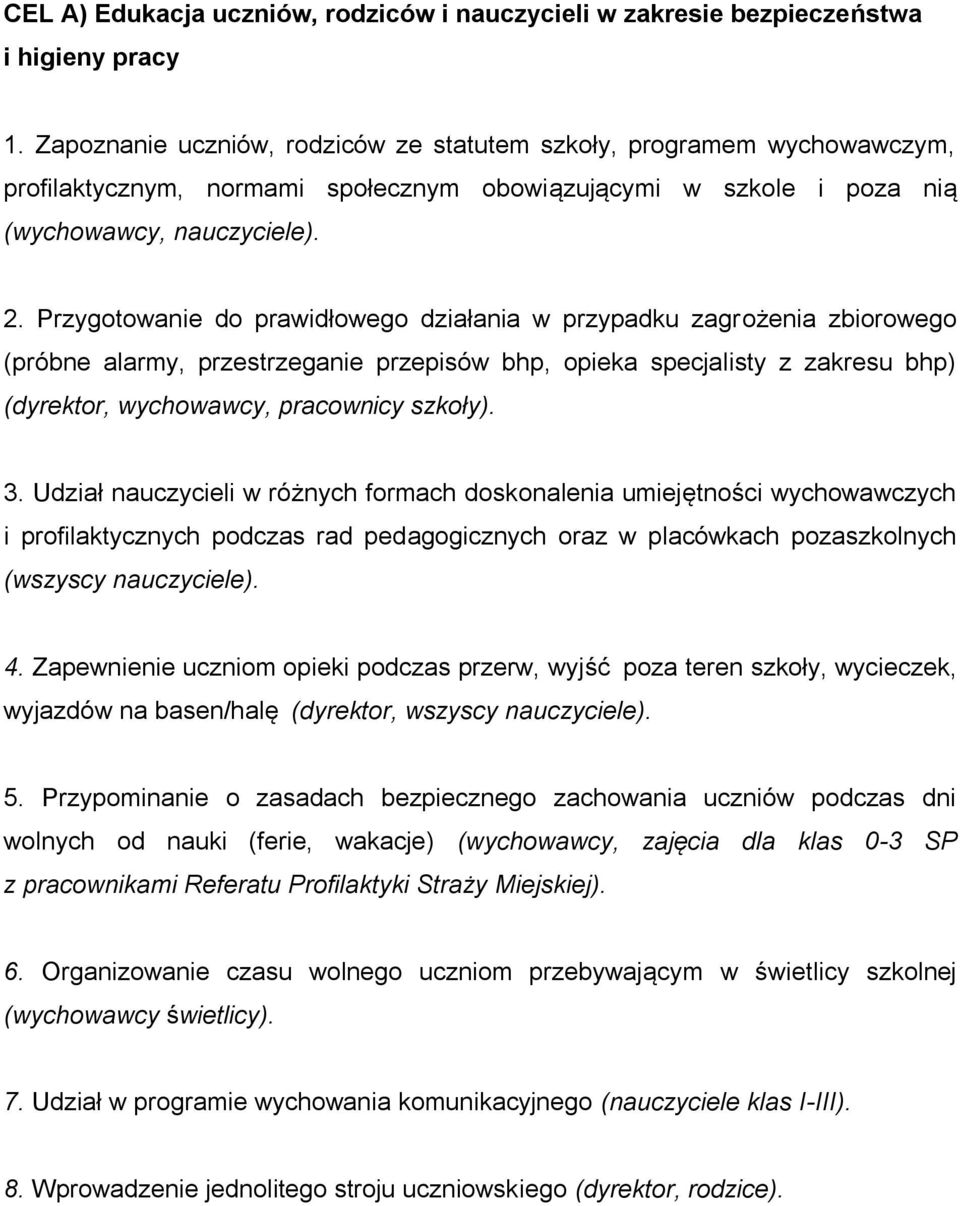 CEL A) Edukacja uczniów, rodziców i nauczycieli w zakresie bezpieczeństwa i higieny pracy

1. Zapoznanie uczniów, rodziców ze statutem szkoły, programem wychowawczym, profilaktycznym, normami społecznym obowiązującymi w szkole i poza nią (wychowawcy, nauczyciele).

2. Przygotowanie do prawidłowego działania w przypadku zagrożenia zbiorowego (próbne alarmy, przestrzeganie przepisów bhp, opieka specjalisty z zakresu bhp) (dyrektor, wychowawcy, pracownicy szkoły).

3. Udział nauczycieli w różnych formach doskonalenia umiejętności wychowawczych i profilaktycznych podczas rad pedagogicznych oraz w placówkach pozaszkolnych (wszyscy nauczyciele).

4. Zapewnienie uczniom opieki podczas przerw, wyjść poza teren szkoły, wycieczek, wyjazdów na basen/halę (dyrektor, wszyscy nauczyciele).

5. Przypominanie o zasadach bezpiecznego zachowania uczniów podczas dni wolnych od nauki (ferie, wakacje) (wychowawcy, zajęcia dla klas 0-3 SP z pracownikami Referatu Profilaktyki Straży Miejskiej).

6. Organizowanie czasu wolnego uczniom przebywającym w świetlicy szkolnej (wychowawcy świetlicy).

7. Udział w programie wychowania komunikacyjnego (nauczyciele klas I-III).

8. Wprowadzenie jednolitego stroju uczniowskiego (dyrektor, rodzice).